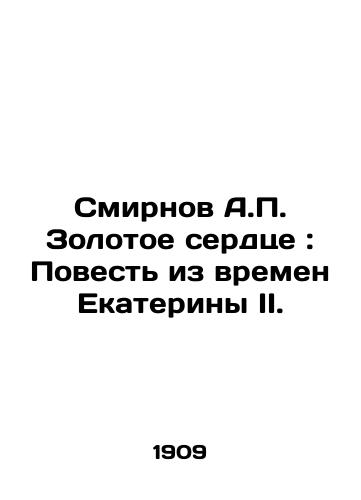 Смирнов А.П. Золотое сердце : Повесть из времен Екатерины II.

1909